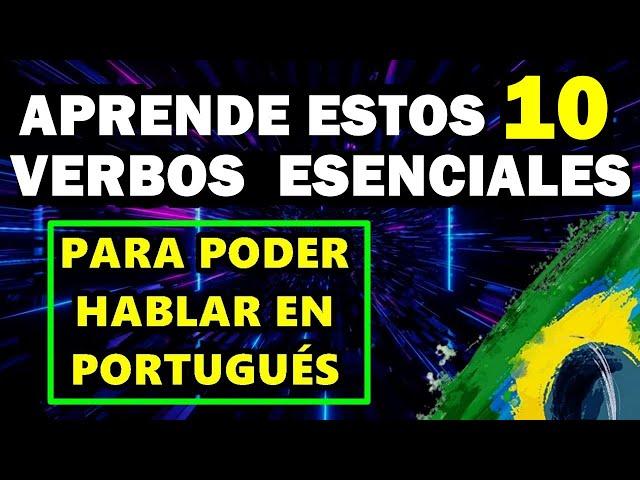 APRENDE ESTOS 10 VERBOS ESENCIALES

PARA PODER HABLAR EN PORTUGUÉS